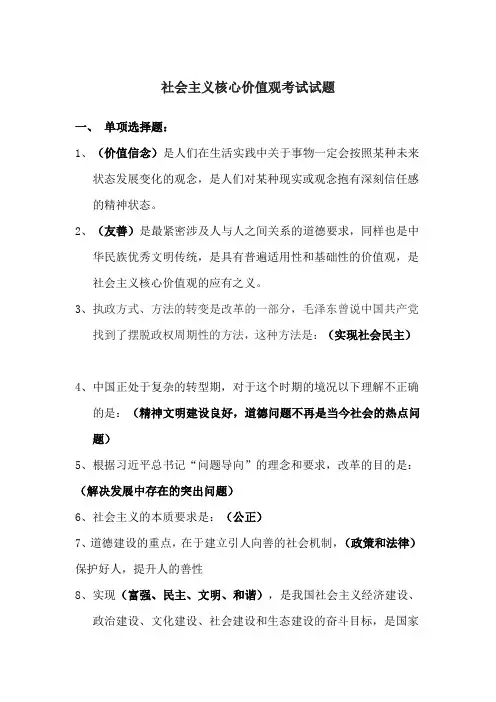 社会主义核心价值观考试试题

一、 单项选择题：

1、（价值信念）是人们在生活实践中关于事物一定会按照某种未来状态发展变化的观念，是人们对某种现实或观念抱有深刻信任感的精神状态。

2、（友善）是最紧密涉及人与人之间关系的道德要求，同样也是中华民族优秀文明传统，是具有普遍适用性和基础性的价值观，是社会主义核心价值观的应有之义。

3、执政方式、方法的转变是改革的一部分，毛泽东曾说中国共产党找到了摆脱政权周期性的方法，这种方法是：（实现社会民主）

4、中国正处于复杂的转型期，对于这个时期的境况以下理解不正确的是：（精神文明建设良好，道德问题不再是当今社会的热点问题）

5、根据习近平总书记“问题导向”的理念和要求，改革的目的是：（解决发展中存在的突出问题）

6、社会主义的本质要求是：（公正）

7、道德建设的重点，在于建立引人向善的社会机制，（政策和法律）保护好人，提升人的善性

8、实现（富强、民主、文明、和谐），是我国社会主义经济建设、政治建设、文化建设、社会建设和生态建设的奋斗目标，是国家